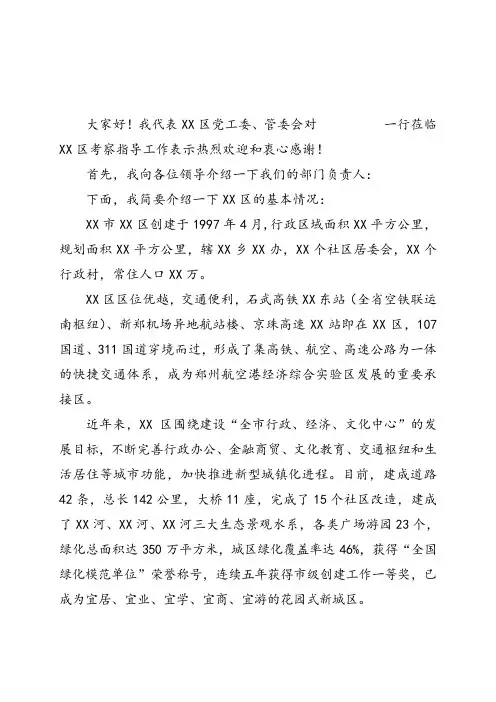 大家好！我代表XX区党工委、管委会对　　　　一行莅临XX区考察指导工作表示热烈欢迎和衷心感谢！

首先，我向各位领导介绍一下我们的部门负责人：

下面，我简要介绍一下XX区的基本情况：

XX市XX区创建于1997年4月，行政区域面积XX平方公里，规划面积XX平方公里，辖XX乡XX办，XX个社区居委会，XX个行政村，常住人口XX万。

XX区区位优越，交通便利，石武高铁XX东站（全省空铁联运南枢纽）、新郑机场异地航站楼、京珠高速XX站即在XX区，107国道、311国道穿境而过，形成了集高铁、航空、高速公路为一体的快捷交通体系，成为郑州航空港经济综合实验区发展的重要承接区。

近年来，XX区围绕建设“全市行政、经济、文化中心”的发展目标，不断完善行政办公、金融商贸、文化教育、交通枢纽和生活居住等城市功能，加快推进新型城镇化进程。目前，建成道路42条，总长142公里，大桥11座，完成了15个社区改造，建成了XX河、XX河、XX河三大生态景观水系，各类广场游园23个，绿化总面积达350万平方米，城区绿化覆盖率达46%，获得“全国绿化模范单位”荣誉称号，连续五年获得市级创建工作一等奖，已成为宜居、宜业、宜学、宜商、宜游的花园式新城区。